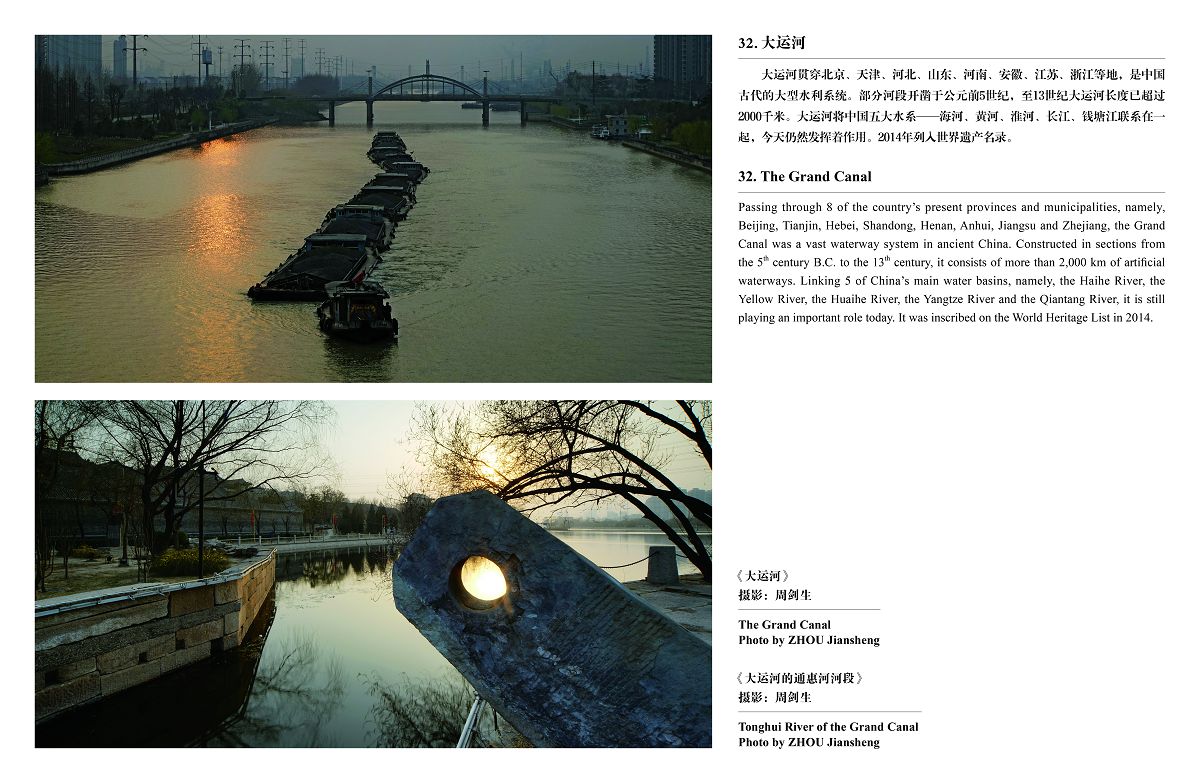 32. 大运河

大运河贯穿北京、天津、河北、山东、河南、安徽、江苏、浙江等地，是中国古代的大型水利系统。部分河段开凿于公元前5世纪，至13世纪大运河长度已超过2000千米。大运河将中国五大水系——海河、黄河、淮河、长江、钱塘江联系在一起，今天仍然发挥着作用。2014年列入世界遗产名录。

32. The Grand Canal

Passing through 8 of the country's present provinces and municipalities, namely, Beijing, Tianjin, Hebei, Shandong, Henan, Anhui, Jiangsu and Zhejiang, the Grand Canal was a vast waterway system in ancient China. Constructed in sections from the 5$^{th}$ century B.C. to the 13$^{th}$ century, it consists of more than 2,000 km of artificial waterways. Linking 5 of China's main water basins, namely, the Haihe River, the Yellow River, the Huaihe River, the Yangtze River and the Qiantang River, it is still playing an important role today. It was inscribed on the World Heritage List in 2014.

《大运河》
摄影：周剑生

The Grand Canal
Photo by ZHOU Jiansheng

《大运河的通惠河河段》
摄影：周剑生

Tonghui River of the Grand Canal
Photo by ZHOU Jiansheng